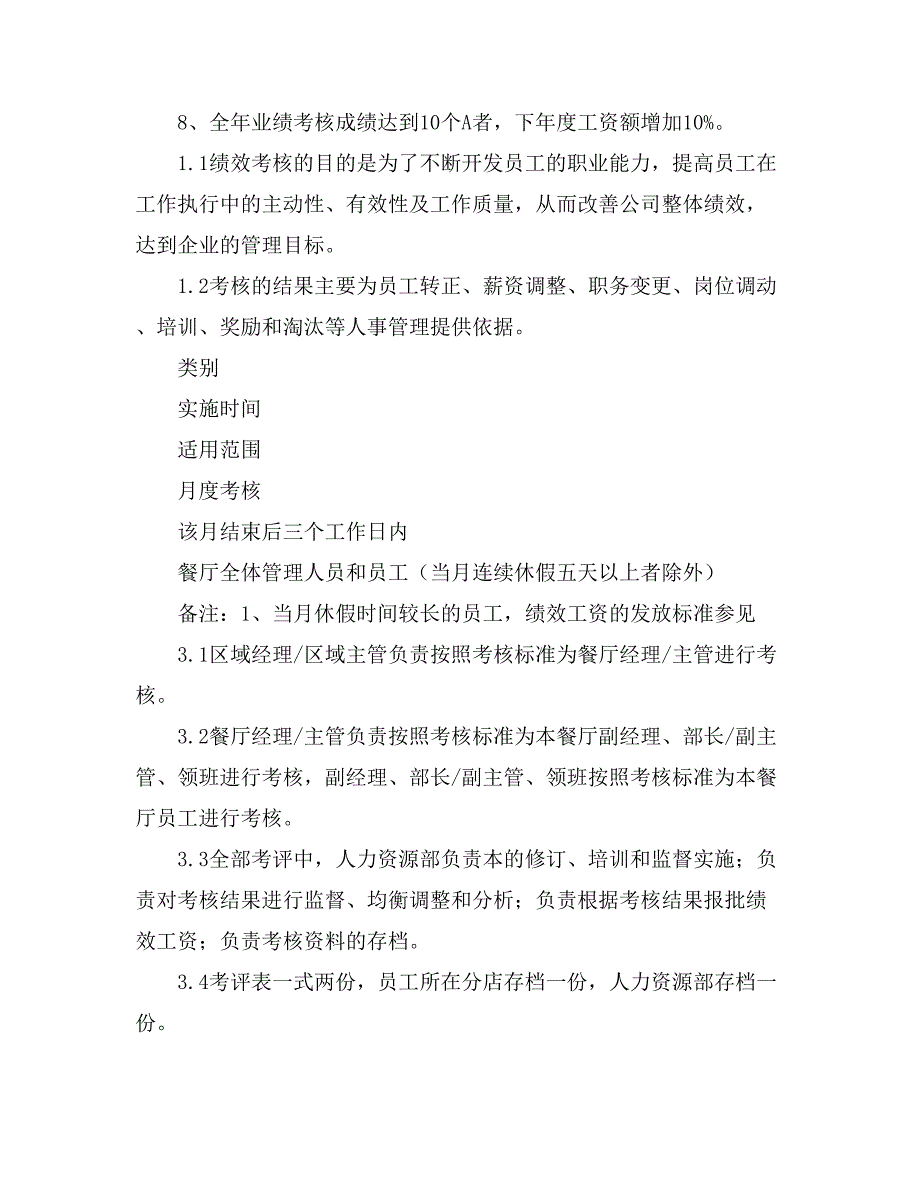 8、全年业绩考核成绩达到10个A者，下年度工资额增加10%。

1.1绩效考核的目的是为了不断开发员工的职业能力，提高员工在工作执行中的主动性、有效性及工作质量，从而改善公司整体绩效，达到企业的管理目标。

1.2考核的结果主要为员工转正、薪资调整、职务变更、岗位调动、培训、奖励和淘汰等人事管理提供依据。

类别

实施时间

适用范围

月度考核

该月结束后三个工作日内

餐厅全体管理人员和员工（当月连续休假五天以上者除外）

备注：1、当月休假时间较长的员工，绩效工资的发放标准参见

3.1区域经理/区域主管负责按照考核标准为餐厅经理/主管进行考核。

3.2餐厅经理/主管负责按照考核标准为本餐厅副经理、部长/副主管、领班进行考核，副经理、部长/副主管、领班按照考核标准为本餐厅员工进行考核。

3.3全部考评中，人力资源部负责本的修订、培训和监督实施；负责对考核结果进行监督、均衡调整和分析；负责根据考核结果报批绩效工资；负责考核资料的存档。

3.4考评表一式两份，员工所在分店存档一份，人力资源部存档一份。